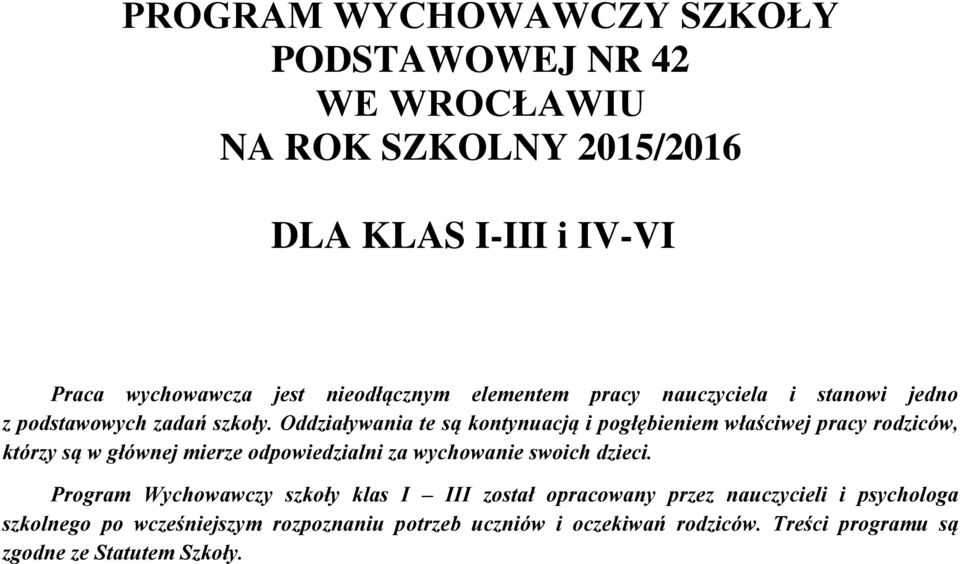 PROGRAM WYCHOWAWCZY SZKOŁY PODSTAWOWEJ NR 42 WE WROCŁAWIU NA ROK SZKOLNY 2015/2016

DLA KLAS I-III i IV-VI

Praca wychowawcza jest nieodłącznym elementem pracy nauczyciela i stanowi jedno z podstawowych zadań szkoły. Oddziaływania te są kontynuacją i pogłębieniem właściwej pracy rodziców, którzy są w głównej mierze odpowiedzialni za wychowanie swoich dzieci.

Program Wychowawczy szkoły klas I – III został opracowany przez nauczycieli i psychologa szkolnego po wcześniejszym rozpoznaniu potrzeb uczniów i oczekiwań rodziców. Treści programu są zgodne ze Statutem Szkoły.